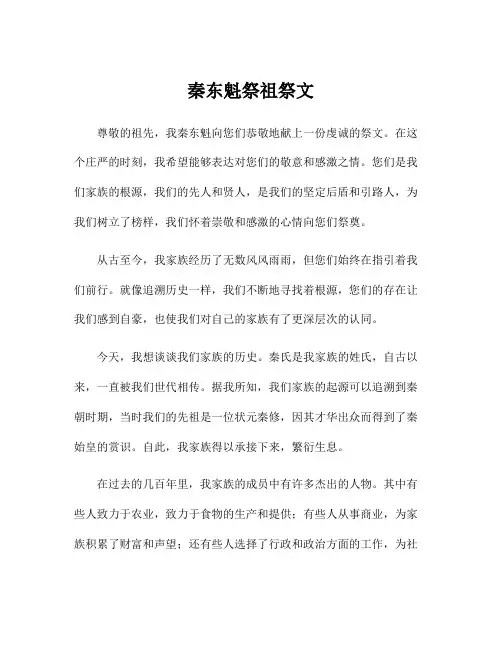 秦东魁祭祖祭文

尊敬的祖先，我秦东魁向您们恭敬地献上一份虔诚的祭文。在这个庄严的时刻，我希望能够表达对您们的敬意和感激之情。您们是我们家族的根源，我们的先人和贤人，是我们的坚定后盾和引路人，为我们树立了榜样，我们怀着崇敬和感激的心情向您们祭奠。

从古至今，我家族经历了无数风风雨雨，但您们始终在指引着我们前行。就像追溯历史一样，我们不断地寻找着根源，您们的存在让我们感到自豪，也使我们对自己的家族有了更深层次的认同。

今天，我想谈谈我们家族的历史。秦氏是我家族的姓氏，自古以来，一直被我们世代相传。据我所知，我们家族的起源可以追溯到秦朝时期，当时我们的先祖是一位状元秦修，因其才华出众而得到了秦始皇的赏识。自此，我家族得以承接下来，繁衍生息。

在过去的几百年里，我家族的成员中有许多杰出的人物。其中有些人致力于农业，致力于食物的生产和提供；有些人从事商业，为家族积累了财富和声望；还有些人选择了行政和政治方面的工作，为社